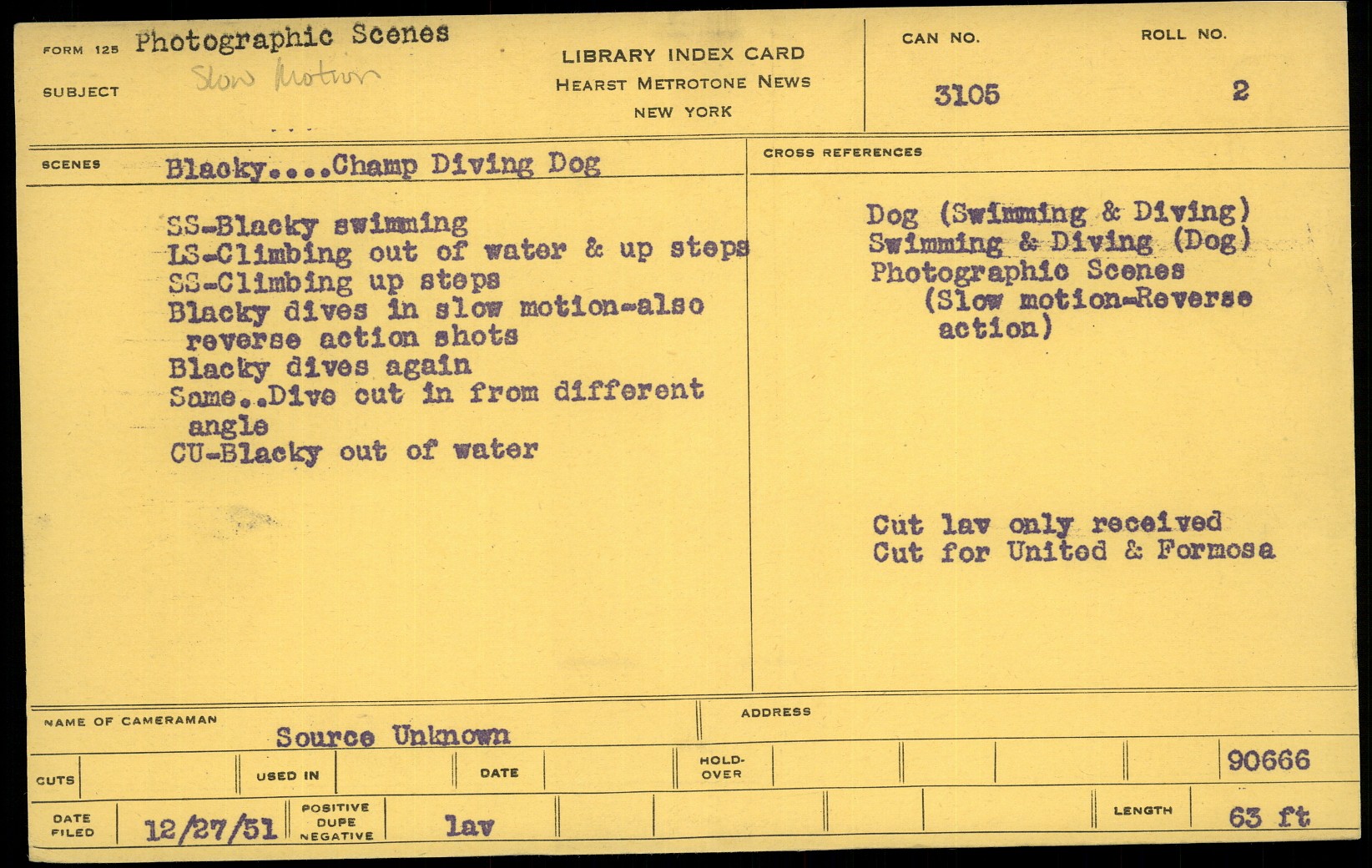 FORM 125 Photographic Scenes
SUBJECT Slow Motion

LIBRARY INDEX CARD
HEARST METROTONE NEWS
NEW YORK

CAN NO. 3105
ROLL NO. 2

SCENES Blacky....Champ Diving Dog

SS-Blacky swimming
LS-Climbing out of water & up steps
SS-Climbing up steps
Blacky dives in slow motion-also reverse action shots
Blacky dives again
Same..Dive cut in from different angle
CU-Blacky out of water

CROSS REFERENCES

Dog (Swimming & Diving)
Swimming & Diving (Dog)
Photographic Scenes
(Slow motion-Reverse action)

Cut lav only received
Cut for United & Formosa

NAME OF CAMERAMAN Source Unknown
ADDRESS

CUTS
USED IN
DATE
HOLD-OVER
90666

DATE FILED 12/27/51
POSITIVE DUPE NEGATIVE lav
LENGTH 63 ft